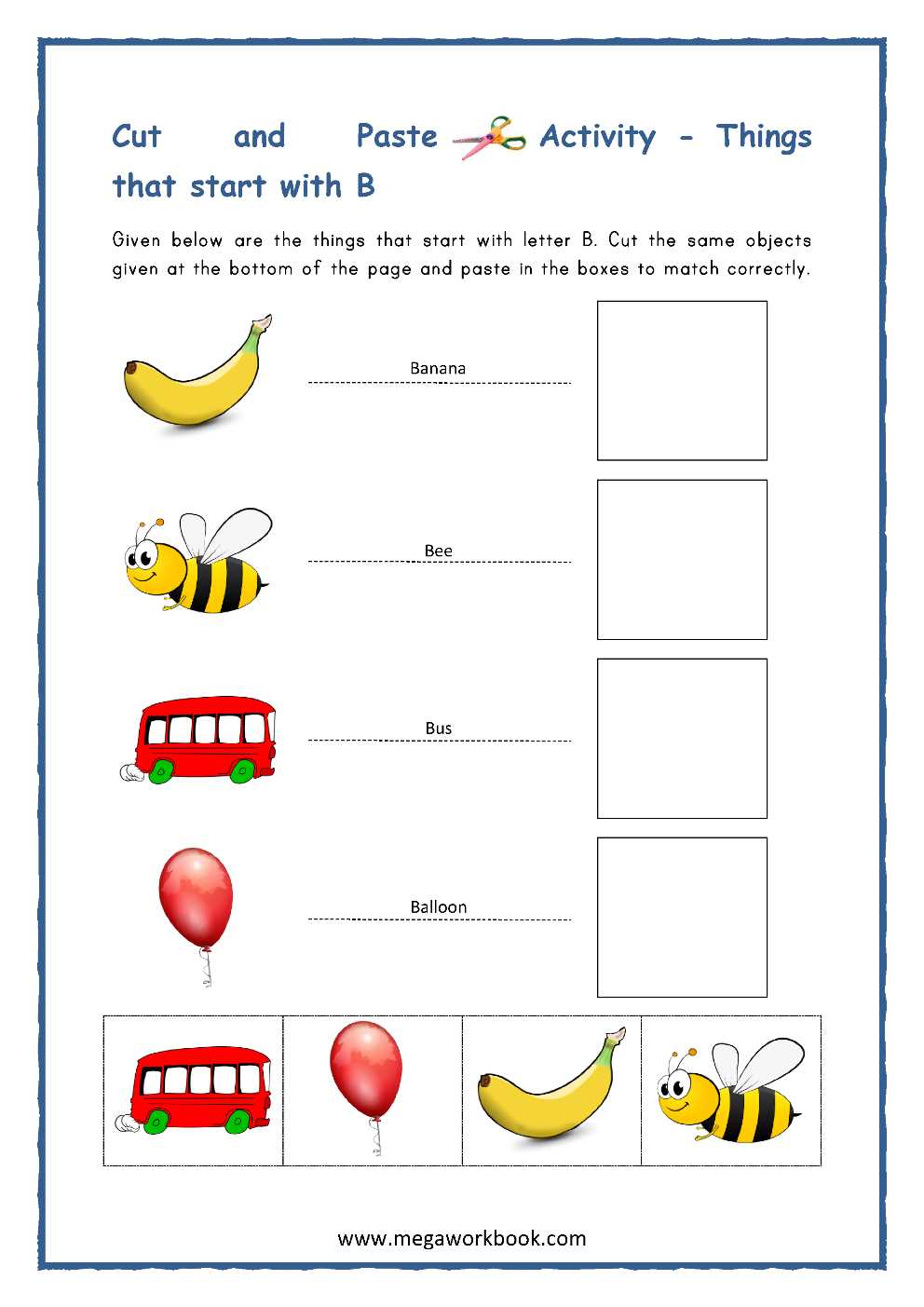 Cut and Paste Activity - Things that start with B

Given below are the things that start with letter B. Cut the same objects given at the bottom of the page and paste in the boxes to match correctly.

Banana

Bee

Bus

Balloon

www.megaworkbook.com